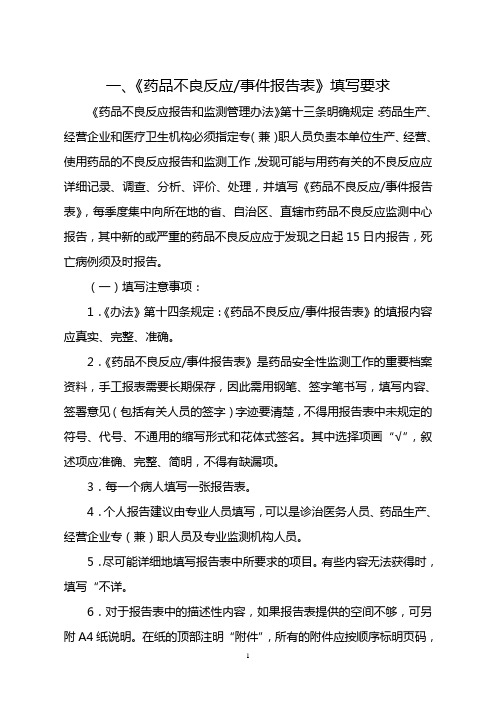 一、《药品不良反应/事件报告表》填写要求

《药品不良反应报告和监测管理办法》第十三条明确规定:药品生产、经营企业和医疗卫生机构必须指定专(兼)职人员负责本单位生产、经营、使用药品的不良反应报告和监测工作,发现可能与用药有关的不良反应应详细记录、调查、分析、评价、处理,并填写《药品不良反应/事件报告表》,每季度集中向所在地的省、自治区、直辖市药品不良反应监测中心报告,其中新的或严重的药品不良反应应于发现之日起 15 日内报告,死亡病例须及时报告。

(一)填写注意事项:

1.《办法》第十四条规定:《药品不良反应/事件报告表》的填报内容应真实、完整、准确。

2.《药品不良反应/事件报告表》是药品安全性监测工作的重要档案资料,手工报表需要长期保存,因此需用钢笔、签字笔书写,填写内容、签署意见(包括有关人员的签字)字迹要清楚,不得用报告表中未规定的符号、代号、不通用的缩写形式和花体式签名。其中选择项画“√”,叙述项应准确、完整、简明,不得有缺漏项。

3.每一个病人填写一张报告表。

4.个人报告建议由专业人员填写,可以是诊治医务人员、药品生产、经营企业专(兼)职人员及专业监测机构人员。

5.尽可能详细地填写报告表中所要求的项目。有些内容无法获得时,填写“不详。

6.对于报告表中的描述性内容,如果报告表提供的空间不够,可另附 A4 纸说明。在纸的顶部注明“附件”,所有的附件应按顺序标明页码,

1